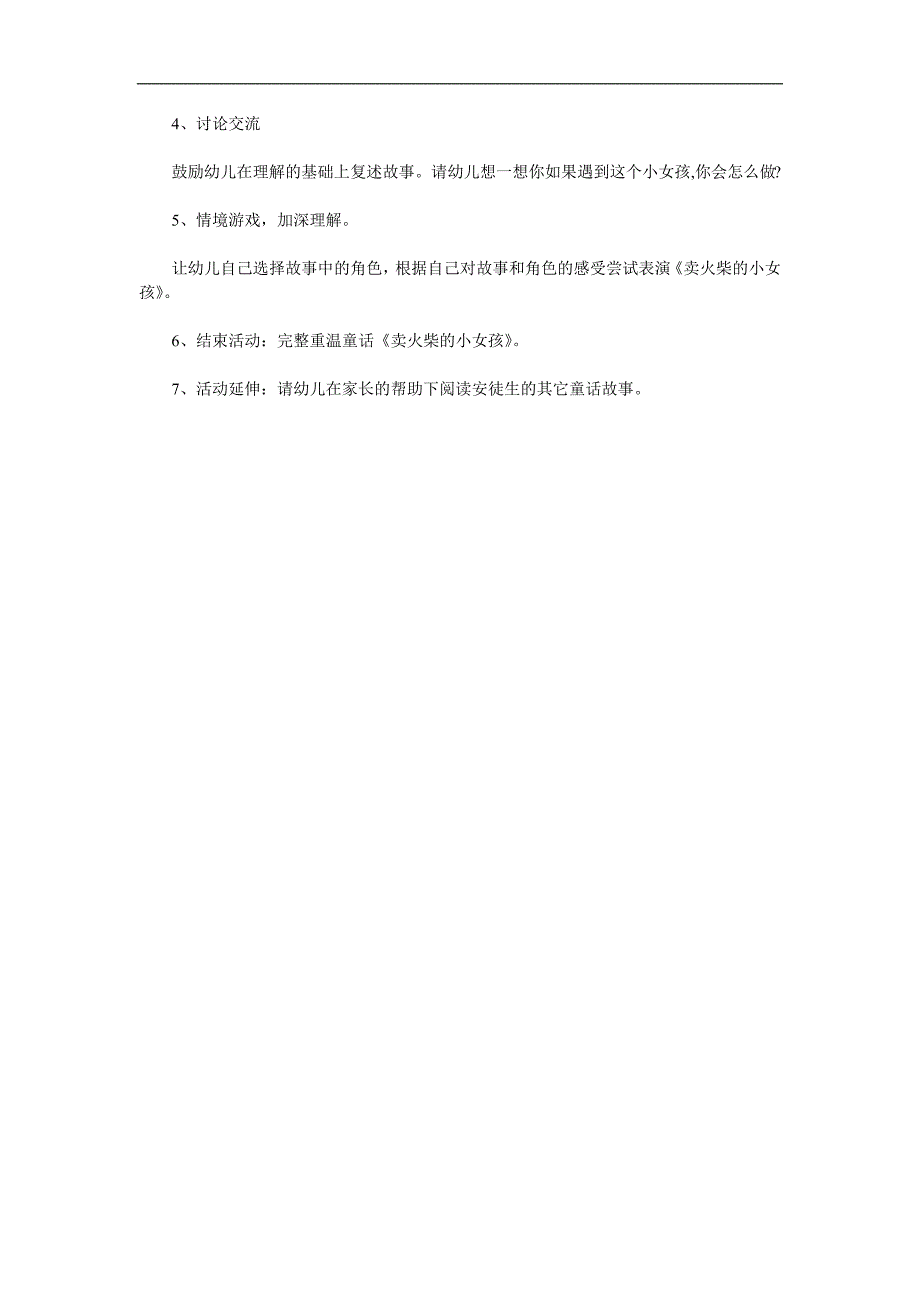 4、讨论交流

鼓励幼儿在理解的基础上复述故事。请幼儿想一想你如果遇到这个小女孩,你会怎么做?

5、情境游戏，加深理解。

让幼儿自己选择故事中的角色，根据自己对故事和角色的感受尝试表演《卖火柴的小女孩》。

6、结束活动：完整重温童话《卖火柴的小女孩》。

7、活动延伸：请幼儿在家长的帮助下阅读安徒生的其它童话故事。